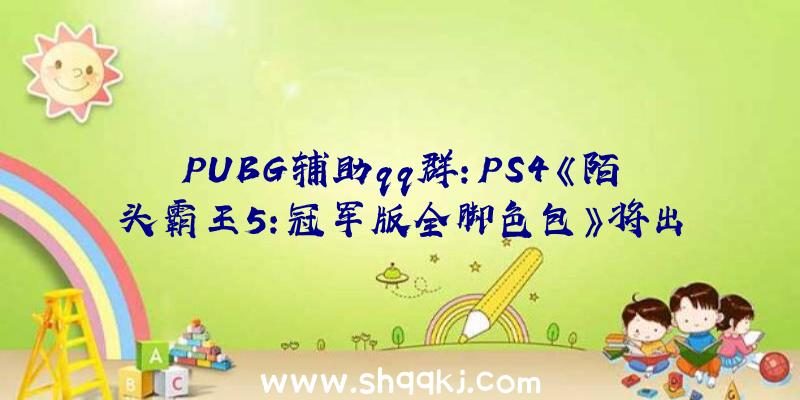 PUBG辅助qq群：PS4《陌头霸王5：冠军版全脚色包》将出

A
B
C

www.shqqkj.com